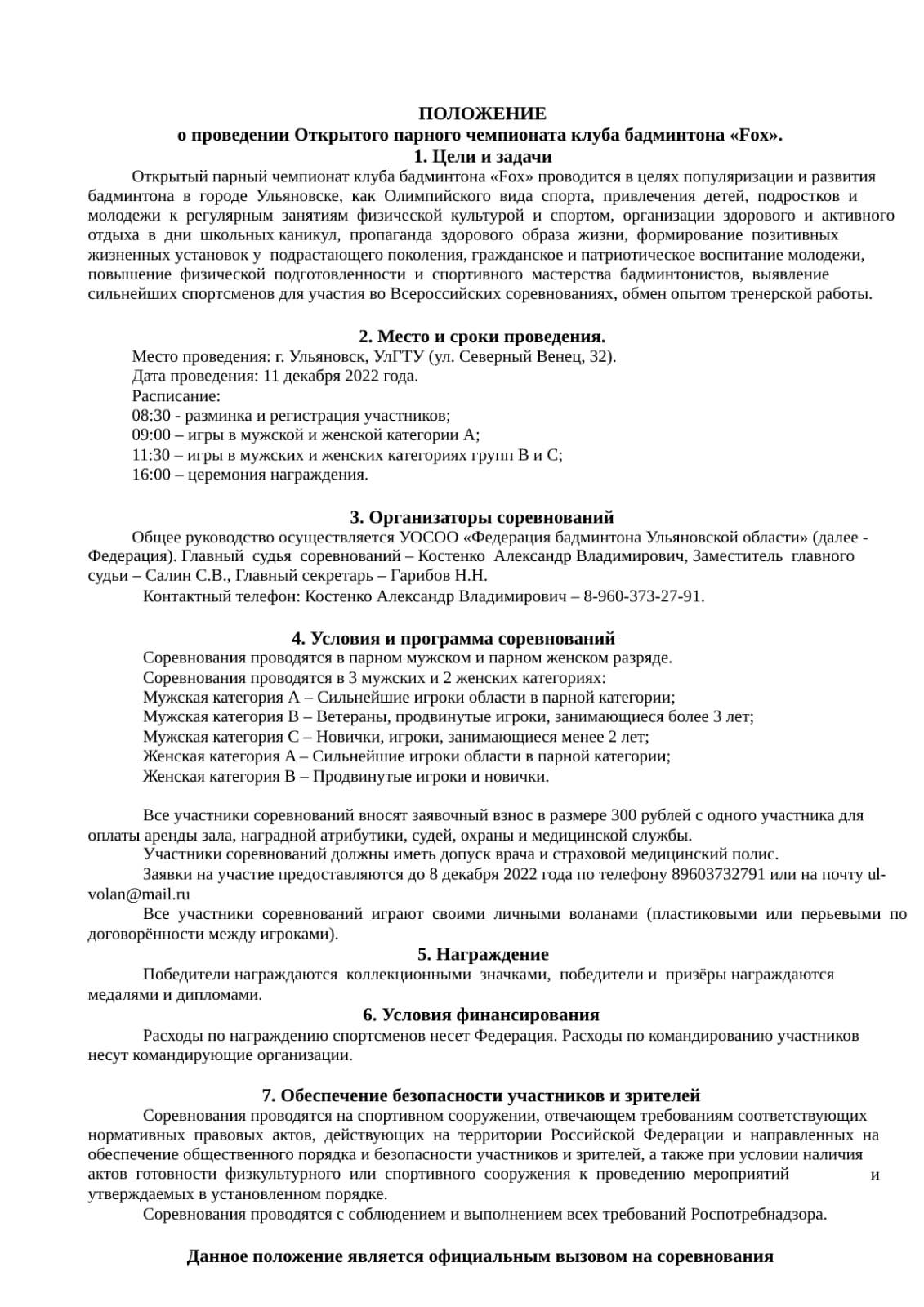 ПОЛОЖЕНИЕ
о проведении Открытого парного чемпионата клуба бадминтона «Fox».
1. Цели и задачи

Открытый парный чемпионат клуба бадминтона «Fox» проводится в целях популяризации и развития бадминтона в городе Ульяновске, как Олимпийского вида спорта, привлечения детей, подростков и молодежи к регулярным занятиям физической культурой и спортом, организации здорового и активного отдыха в дни школьных каникул, пропаганда здорового образа жизни, формирование позитивных жизненных установок у подрастающего поколения, гражданское и патриотическое воспитание молодежи, повышение физической подготовленности и спортивного мастерства бадминтонистов, выявление сильнейших спортсменов для участия во Всероссийских соревнованиях, обмен опытом тренерской работы.

2. Место и сроки проведения.

Место проведения: г. Ульяновск, УлГТУ (ул. Северный Венец, 32).
Дата проведения: 11 декабря 2022 года.
Расписание:
08:30 - разминка и регистрация участников;
09:00 – игры в мужской и женской категории А;
11:30 – игры в мужских и женских категориях групп В и С;
16:00 – церемония награждения.

3. Организаторы соревнований

Общее руководство осуществляется УОСОО «Федерация бадминтона Ульяновской области» (далее - Федерация). Главный судья соревнований – Костенко Александр Владимирович, Заместитель главного судьи – Салин С.В., Главный секретарь – Гарибов Н.Н.
Контактный телефон: Костенко Александр Владимирович – 8-960-373-27-91.

4. Условия и программа соревнований

Соревнования проводятся в парном мужском и парном женском разряде.
Соревнования проводятся в 3 мужских и 2 женских категориях:
Мужская категория А – Сильнейшие игроки области в парной категории;
Мужская категория В – Ветераны, продвинутые игроки, занимающиеся более 3 лет;
Мужская категория С – Новички, игроки, занимающиеся менее 2 лет;
Женская категория А – Сильнейшие игроки области в парной категории;
Женская категория В – Продвинутые игроки и новички.

Все участники соревнований вносят заявочный взнос в размере 300 рублей с одного участника для оплаты аренды зала, наградной атрибутики, судей, охраны и медицинской службы.
Участники соревнований должны иметь допуск врача и страховой медицинский полис.
Заявки на участие предоставляются до 8 декабря 2022 года по телефону 89603732791 или на почту ul-volan@mail.ru
Все участники соревнований играют своими личными воланами (пластиковыми или перьевыми по договорённости между игроками).

5. Награждение

Победители награждаются коллекционными значками, победители и призёры награждаются медалями и дипломами.

6. Условия финансирования

Расходы по награждению спортсменов несет Федерация. Расходы по командированию участников несут командирующие организации.

7. Обеспечение безопасности участников и зрителей

Соревнования проводятся на спортивном сооружении, отвечающем требованиям соответствующих нормативных правовых актов, действующих на территории Российской Федерации и направленных на обеспечение общественного порядка и безопасности участников и зрителей, а также при условии наличия актов готовности физкультурного или спортивного сооружения к проведению мероприятий и утверждаемых в установленном порядке.
Соревнования проводятся с соблюдением и выполнением всех требований Роспотребнадзора.

Данное положение является официальным вызовом на соревнования